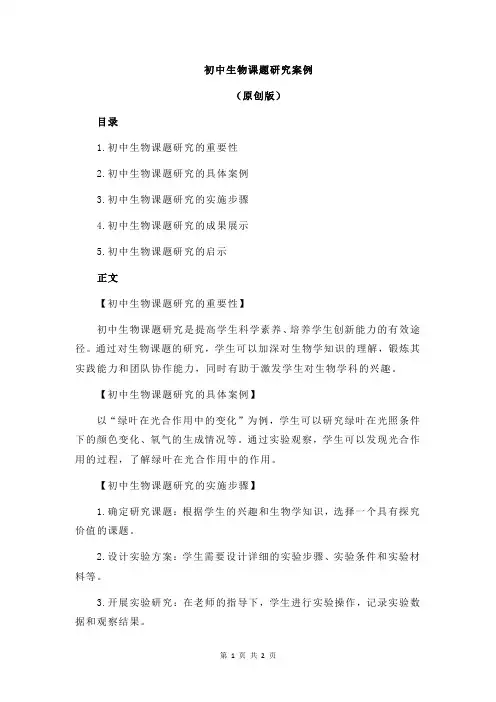 初中生物课题研究案例

（原创版）

目录

1.初中生物课题研究的重要性

2.初中生物课题研究的具体案例

3.初中生物课题研究的实施步骤

4.初中生物课题研究的成果展示

5.初中生物课题研究的启示

正文

【初中生物课题研究的重要性】

初中生物课题研究是提高学生科学素养、培养学生创新能力的有效途径。通过对生物课题的研究，学生可以加深对生物学知识的理解，锻炼其实践能力和团队协作能力，同时有助于激发学生对生物学科的兴趣。

【初中生物课题研究的具体案例】

以“绿叶在光合作用中的变化”为例，学生可以研究绿叶在光照条件下的颜色变化、氧气的生成情况等。通过实验观察，学生可以发现光合作用的过程，了解绿叶在光合作用中的作用。

【初中生物课题研究的实施步骤】

1.确定研究课题：根据学生的兴趣和生物学知识，选择一个具有探究价值的课题。

2.设计实验方案：学生需要设计详细的实验步骤、实验条件和实验材料等。

3.开展实验研究：在老师的指导下，学生进行实验操作，记录实验数据和观察结果。

第 1 页 共 2 页